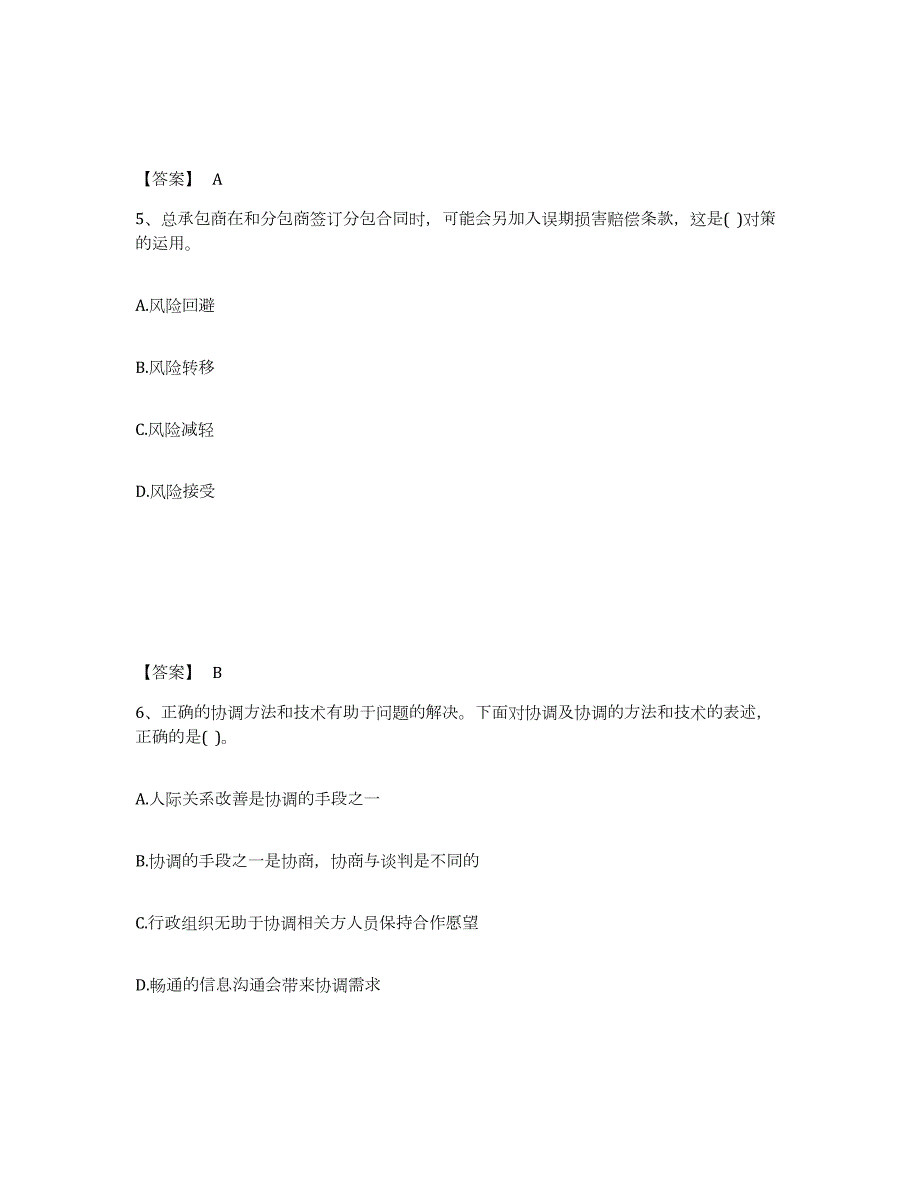 【答案】 A

5、总承包商在和分包商签订分包合同时，可能会另加入误期损害赔偿条款，这是( )对策的运用。

A.风险回避

B.风险转移

C.风险减轻

D.风险接受

【答案】 B

6、正确的协调方法和技术有助于问题的解决。下面对协调及协调的方法和技术的表述，正确的是( )。

A.人际关系改善是协调的手段之一

B.协调的手段之一是协商，协商与谈判是不同的

C.行政组织无助于协调相关方人员保持合作愿望

D.畅通的信息沟通会带来协调需求